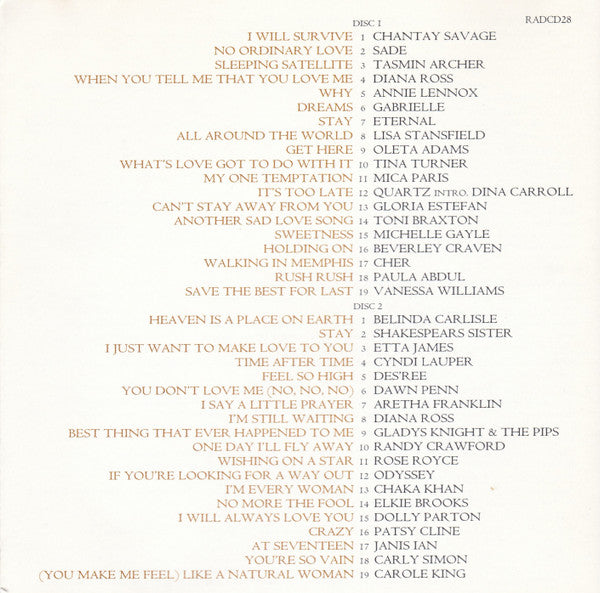 RADCD28

DISC 1

I WILL SURVIVE 1 CHANTAY SAVAGE
NO ORDINARY LOVE 2 SADE
SLEEPING SATELLITE 3 TASMIN ARCHER
WHEN YOU TELL ME THAT YOU LOVE ME 4 DIANA ROSS
WHY 5 ANNIE LENNOX
DREAMS 6 GABRIELLE
STAY 7 ETERNAL
ALL AROUND THE WORLD 8 LISA STANSFIELD
GET HERE 9 OLETA ADAMS
WHAT'S LOVE GOT TO DO WITH IT 10 TINA TURNER
MY ONE TEMPTATION 11 MICA PARIS
IT'S TOO LATE 12 QUARTZ INTRO. DINA CARROLL
CAN'T STAY AWAY FROM YOU 13 GLORIA ESTEFAN
ANOTHER SAD LOVE SONG 14 TONI BRAXTON
SWEETNESS 15 MICHELLE GAYLE
HOLDING ON 16 BEVERLEY CRAVEN
WALKING IN MEMPHIS 17 CHER
RUSH RUSH 18 PAULA ABDUL
SAVE THE BEST FOR LAST 19 VANESSA WILLIAMS

DISC 2

HEAVEN IS A PLACE ON EARTH 1 BELINDA CARLISLE
STAY 2 SHAKESPEARS SISTER
I JUST WANT TO MAKE LOVE TO YOU 3 ETTA JAMES
TIME AFTER TIME 4 CYNDI LAUPER
FEEL SO HIGH 5 DES'REE
YOU DON'T LOVE ME (NO, NO, NO) 6 DAWN PENN
I SAY A LITTLE PRAYER 7 ARETHA FRANKLIN
I'M STILL WAITING 8 DIANA ROSS
BEST THING THAT EVER HAPPENED TO ME 9 GLADYS KNIGHT & THE PIPS
ONE DAY I'LL FLY AWAY 10 RANDY CRAWFORD
WISHING ON A STAR 11 ROSE ROYCE
IF YOU'RE LOOKING FOR A WAY OUT 12 ODYSSEY
I'M EVERY WOMAN 13 CHAKA KHAN
NO MORE THE FOOL 14 ELKIE BROOKS
I WILL ALWAYS LOVE YOU 15 DOLLY PARTON
CRAZY 16 PATSY CLINE
AT SEVENTEEN 17 JANIS IAN
YOU'RE SO VAIN 18 CARLY SIMON
(YOU MAKE ME FEEL) LIKE A NATURAL WOMAN 19 CAROLE KING